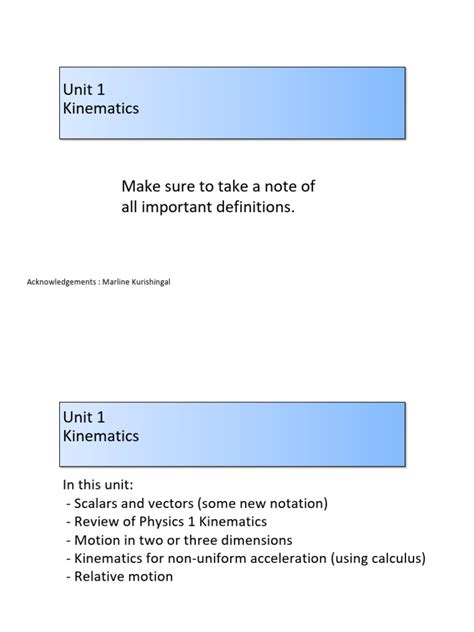 Unit 1
Kinematics

Make sure to take a note of all important definitions.

Acknowledgements : Marline Kurishingal

Unit 1
Kinematics

In this unit:
- Scalars and vectors (some new notation)
- Review of Physics 1 Kinematics
- Motion in two or three dimensions
- Kinematics for non-uniform acceleration (using calculus)
- Relative motion